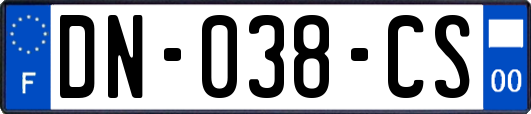 F
DN-038-CS
00